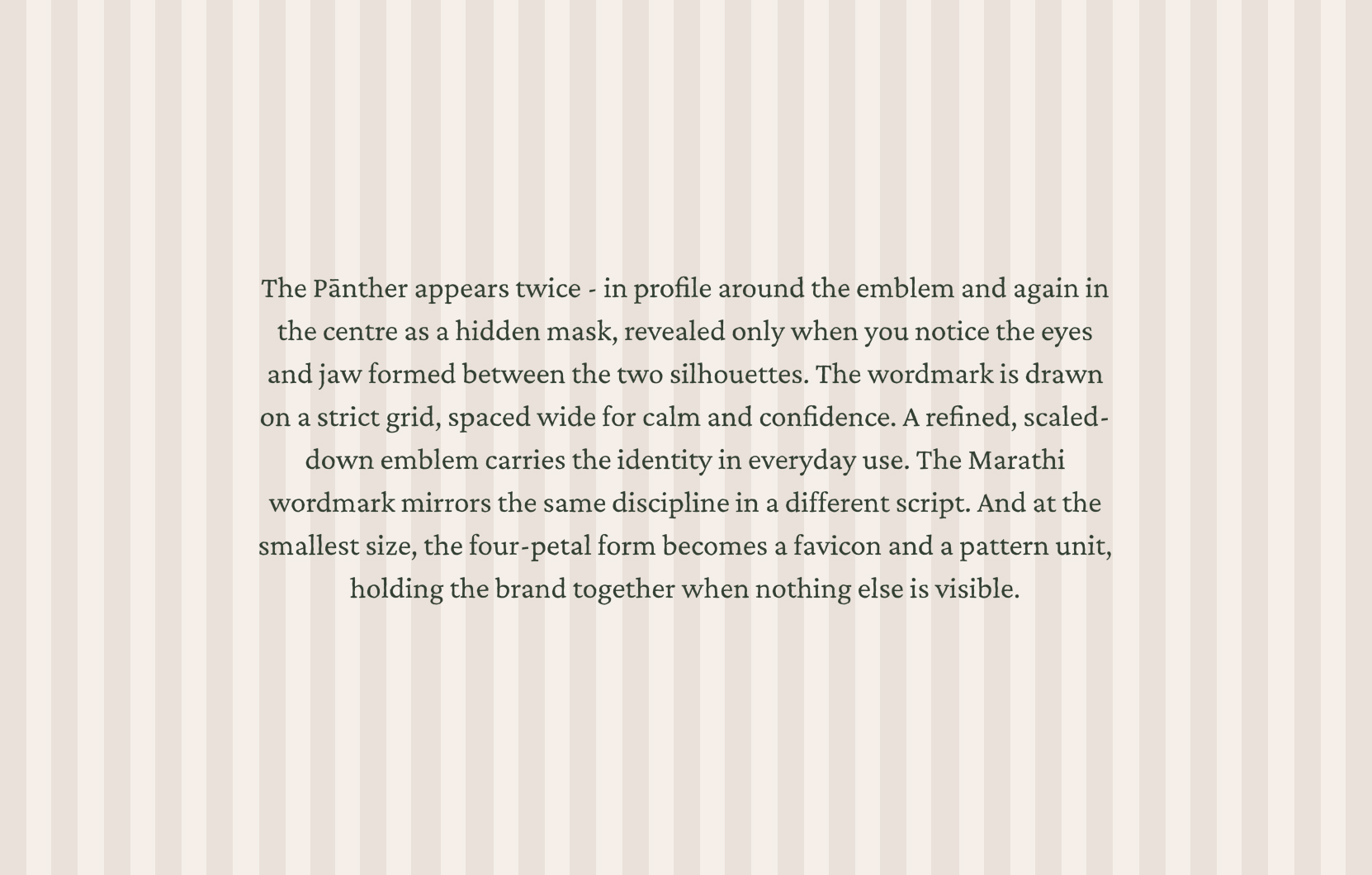 The Pānther appears twice - in profile around the emblem and again in the centre as a hidden mask, revealed only when you notice the eyes and jaw formed between the two silhouettes. The wordmark is drawn on a strict grid, spaced wide for calm and confidence. A refined, scaled-down emblem carries the identity in everyday use. The Marathi wordmark mirrors the same discipline in a different script. And at the smallest size, the four-petal form becomes a favicon and a pattern unit, holding the brand together when nothing else is visible.